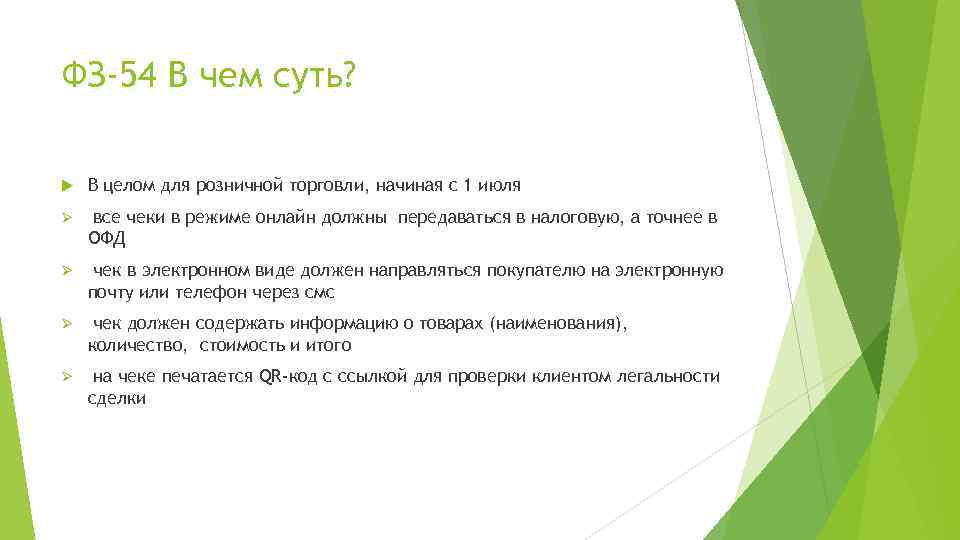 ФЗ-54 В чем суть?

В целом для розничной торговли, начиная с 1 июля

все чеки в режиме онлайн должны передаваться в налоговую, а точнее в ОФД

чек в электронном виде должен направляться покупателю на электронную почту или телефон через смс

чек должен содержать информацию о товарах (наименования), количество, стоимость и итого

на чеке печатается QR-код с ссылкой для проверки клиентом легальности сделки